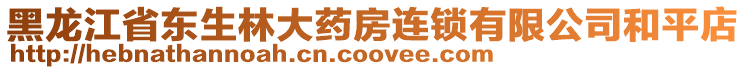 黑龙江省东生林大药房连锁有限公司和平店
http://hebnathannoah.cn.coovee.com